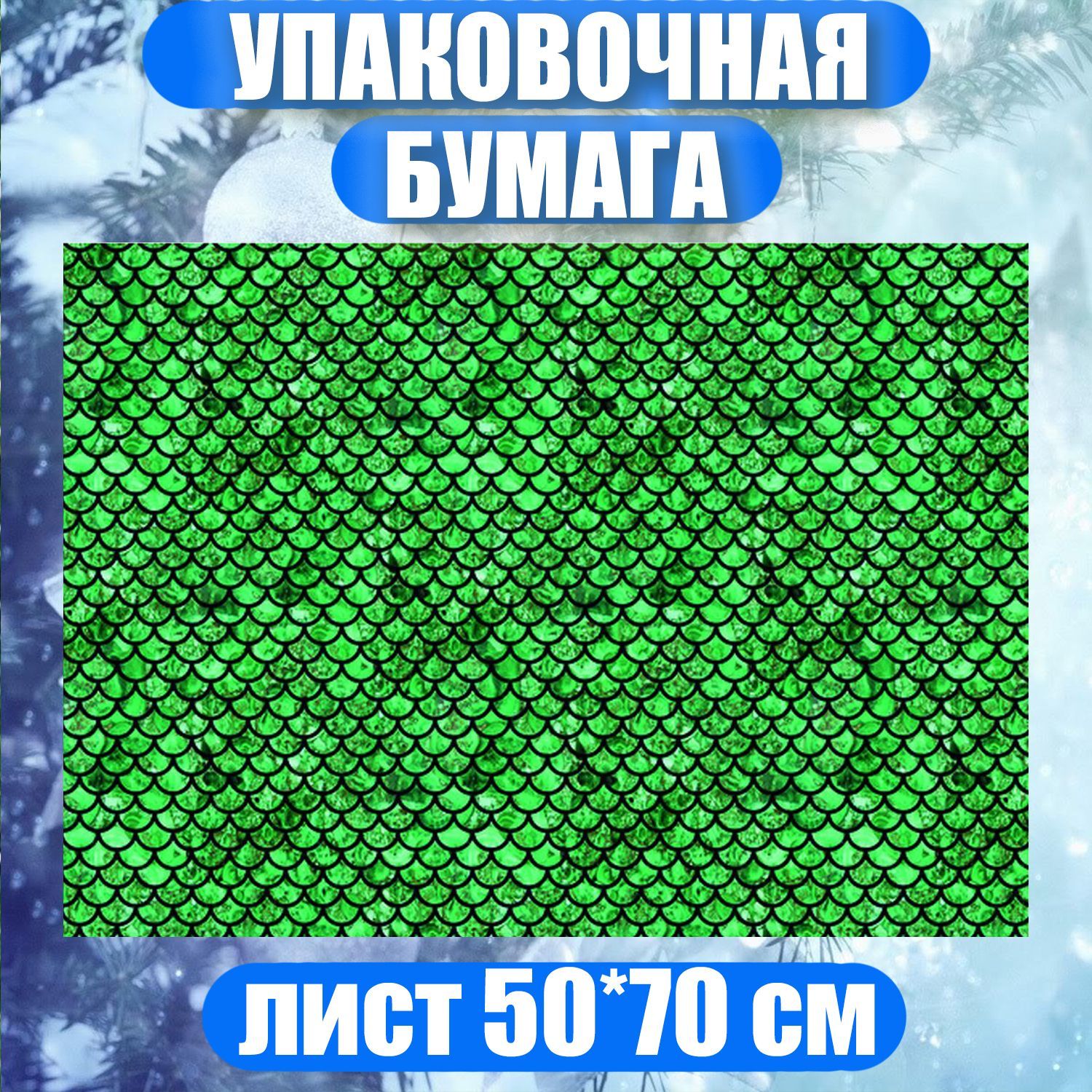 УПАКОВОЧНАЯ
БУМАГА

лист 50*70 см